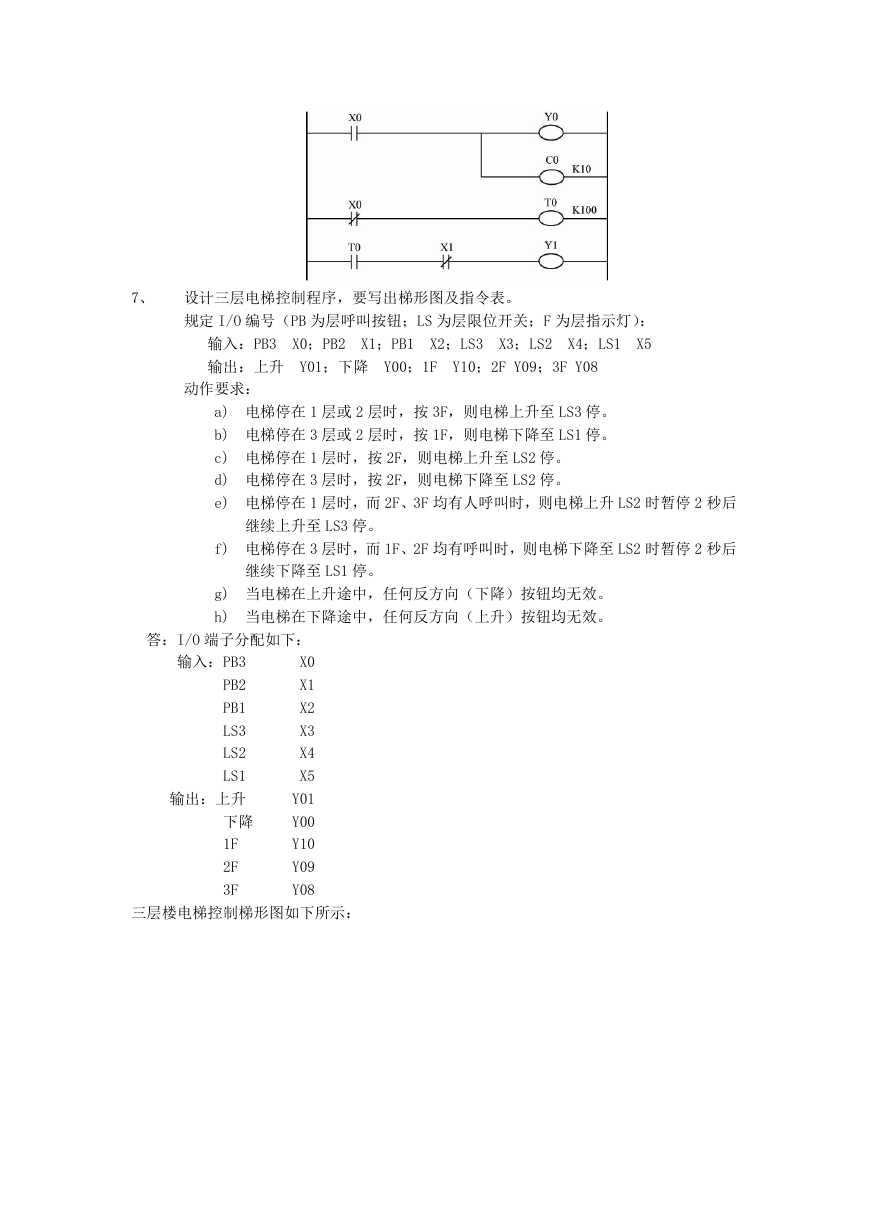 X0 Y0
C0 K10
X0 T0 K100
T0 X1 Y1

7、 设计三层电梯控制程序，要写出梯形图及指令表。

规定 I/O 编号（PB 为层呼叫按钮；LS 为层限位开关；F 为层指示灯）：

输入：PB3 X0；PB2 X1；PB1 X2；LS3 X3；LS2 X4；LS1 X5

输出：上升 Y01；下降 Y00；1F Y10；2F Y09；3F Y08

动作要求：

a) 电梯停在 1 层或 2 层时，按 3F，则电梯上升至 LS3 停。

b) 电梯停在 3 层或 2 层时，按 1F，则电梯下降至 LS1 停。

c) 电梯停在 1 层时，按 2F，则电梯上升至 LS2 停。

d) 电梯停在 3 层时，按 2F，则电梯下降至 LS2 停。

e) 电梯停在 1 层时，而 2F、3F 均有人呼叫时，则电梯上升 LS2 时暂停 2 秒后继续上升至 LS3 停。

f) 电梯停在 3 层时，而 1F、2F 均有呼叫时，则电梯下降至 LS2 时暂停 2 秒后继续下降至 LS1 停。

g) 当电梯在上升途中，任何反方向（下降）按钮均无效。

h) 当电梯在下降途中，任何反方向（上升）按钮均无效。

答：I/O 端子分配如下：

输入：PB3 X0
PB2 X1
PB1 X2
LS3 X3
LS2 X4
LS1 X5

输出：上升 Y01
下降 Y00
1F Y10
2F Y09
3F Y08

三层楼电梯控制梯形图如下所示：